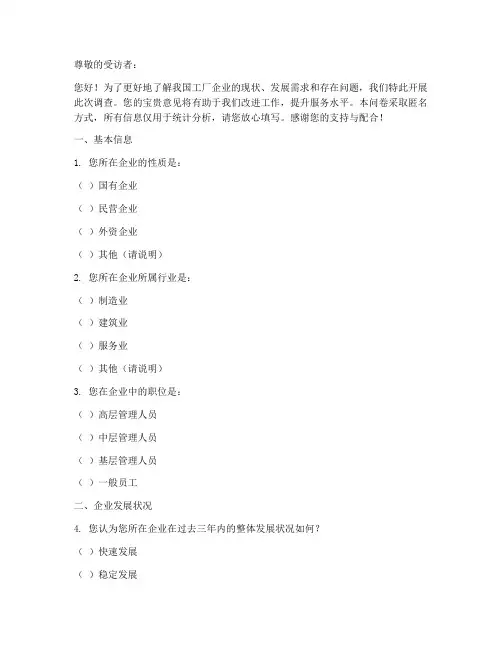 尊敬的受访者：

您好！为了更好地了解我国工厂企业的现状、发展需求和存在问题，我们特此开展此次调查。您的宝贵意见将有助于我们改进工作，提升服务水平。本问卷采取匿名方式，所有信息仅用于统计分析，请您放心填写。感谢您的支持与配合！

一、基本信息

1. 您所在企业的性质是：

（ ）国有企业

（ ）民营企业

（ ）外资企业

（ ）其他（请说明）

2. 您所在企业所属行业是：

（ ）制造业

（ ）建筑业

（ ）服务业

（ ）其他（请说明）

3. 您在企业中的职位是：

（ ）高层管理人员

（ ）中层管理人员

（ ）基层管理人员

（ ）一般员工

二、企业发展状况

4. 您认为您所在企业在过去三年内的整体发展状况如何？

（ ）快速发展

（ ）稳定发展